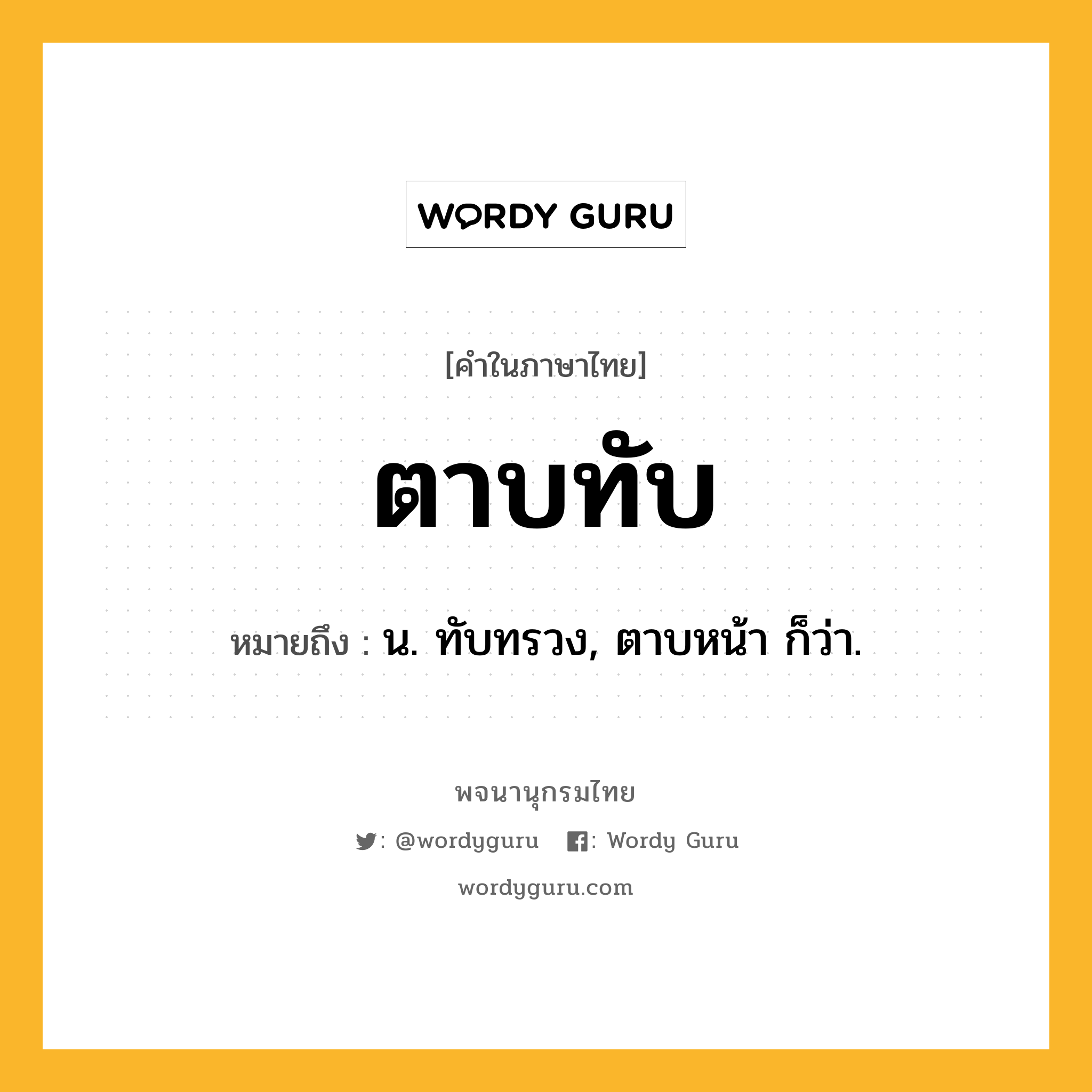 WORDY GURU

[คำในภาษาไทย]

ตาบทับ

หมายถึง : น. ทับทรวง, ตาบหน้า ก็ว่า.

พจนานุกรมไทย

: @wordyguru : Wordy Guru

wordyguru.com